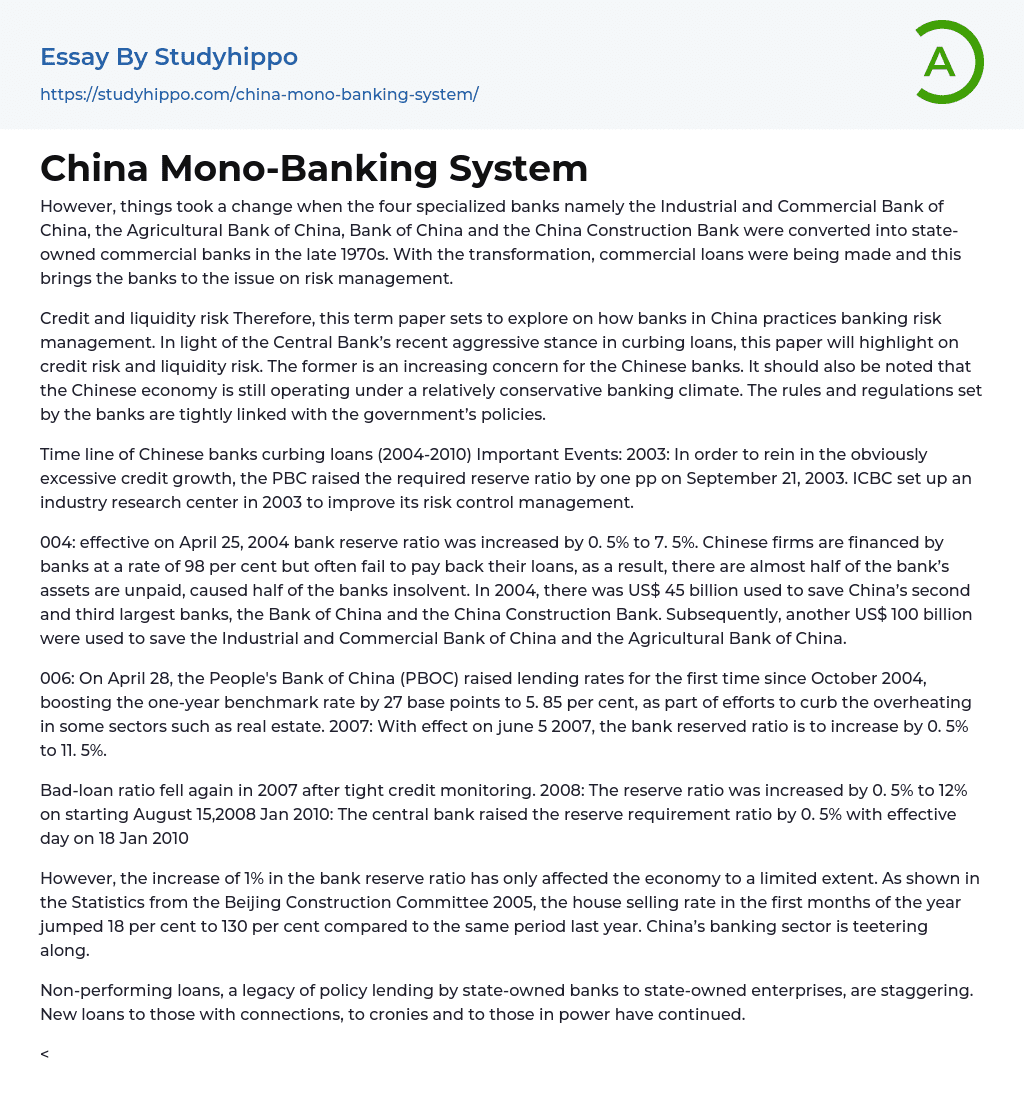 Essay By Studyhippo
https://studyhippo.com/china-mono-banking-system/

A

China Mono-Banking System

However, things took a change when the four specialized banks namely the Industrial and Commercial Bank of China, the Agricultural Bank of China, Bank of China and the China Construction Bank were converted into state-owned commercial banks in the late 1970s. With the transformation, commercial loans were being made and this brings the banks to the issue on risk management.

Credit and liquidity risk Therefore, this term paper sets to explore on how banks in China practices banking risk management. In light of the Central Bank's recent aggressive stance in curbing loans, this paper will highlight on credit risk and liquidity risk. The former is an increasing concern for the Chinese banks. It should also be noted that the Chinese economy is still operating under a relatively conservative banking climate. The rules and regulations set by the banks are tightly linked with the government's policies.

Time line of Chinese banks curbing loans (2004-2010) Important Events: 2003: In order to rein in the obviously excessive credit growth, the PBC raised the required reserve ratio by one pp on September 21, 2003. ICBC set up an industry research center in 2003 to improve its risk control management.

004: effective on April 25, 2004 bank reserve ratio was increased by 0. 5% to 7. 5%. Chinese firms are financed by banks at a rate of 98 per cent but often fail to pay back their loans, as a result, there are almost half of the bank's assets are unpaid, caused half of the banks insolvent. In 2004, there was US$ 45 billion used to save China's second and third largest banks, the Bank of China and the China Construction Bank. Subsequently, another US$ 100 billion were used to save the Industrial and Commercial Bank of China and the Agricultural Bank of China.

006: On April 28, the People's Bank of China (PBOC) raised lending rates for the first time since October 2004, boosting the one-year benchmark rate by 27 base points to 5. 85 per cent, as part of efforts to curb the overheating in some sectors such as real estate. 2007: With effect on june 5 2007, the bank reserved ratio is to increase by 0. 5% to 11. 5%.

Bad-loan ratio fell again in 2007 after tight credit monitoring. 2008: The reserve ratio was increased by 0. 5% to 12% on starting August 15,2008 Jan 2010: The central bank raised the reserve requirement ratio by 0. 5% with effective day on 18 Jan 2010

However, the increase of 1% in the bank reserve ratio has only affected the economy to a limited extent. As shown in the Statistics from the Beijing Construction Committee 2005, the house selling rate in the first months of the year jumped 18 per cent to 130 per cent compared to the same period last year. China's banking sector is teetering along.

Non-performing loans, a legacy of policy lending by state-owned banks to state-owned enterprises, are staggering. New loans to those with connections, to cronies and to those in power have continued.

<